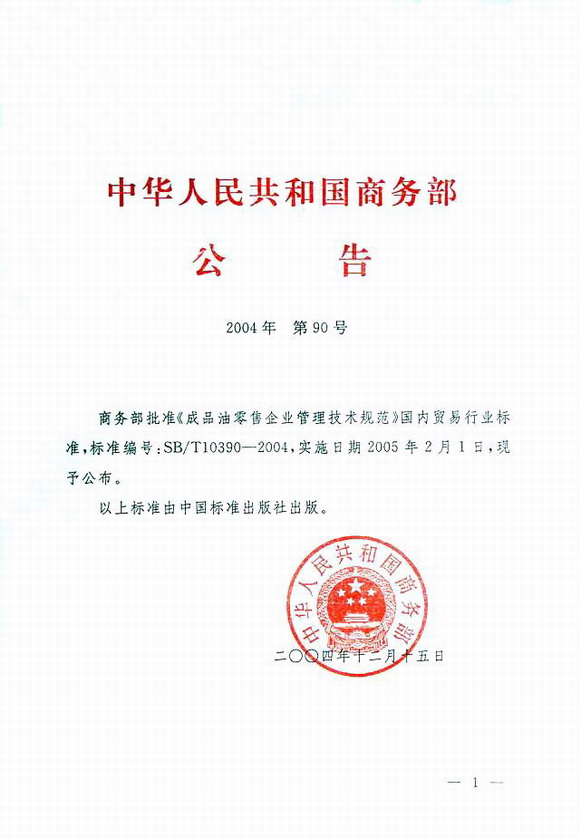 中华人民共和国商务部

公　告

2004年　第90号

商务部批准《成品油零售企业管理技术规范》国内贸易行业标准，标准编号：SB/T10390—2004，实施日期2005年2月1日，现予公布。

以上标准由中国标准出版社出版。

中华人民共和国商务部

二〇〇四年十二月十五日

— 1 —